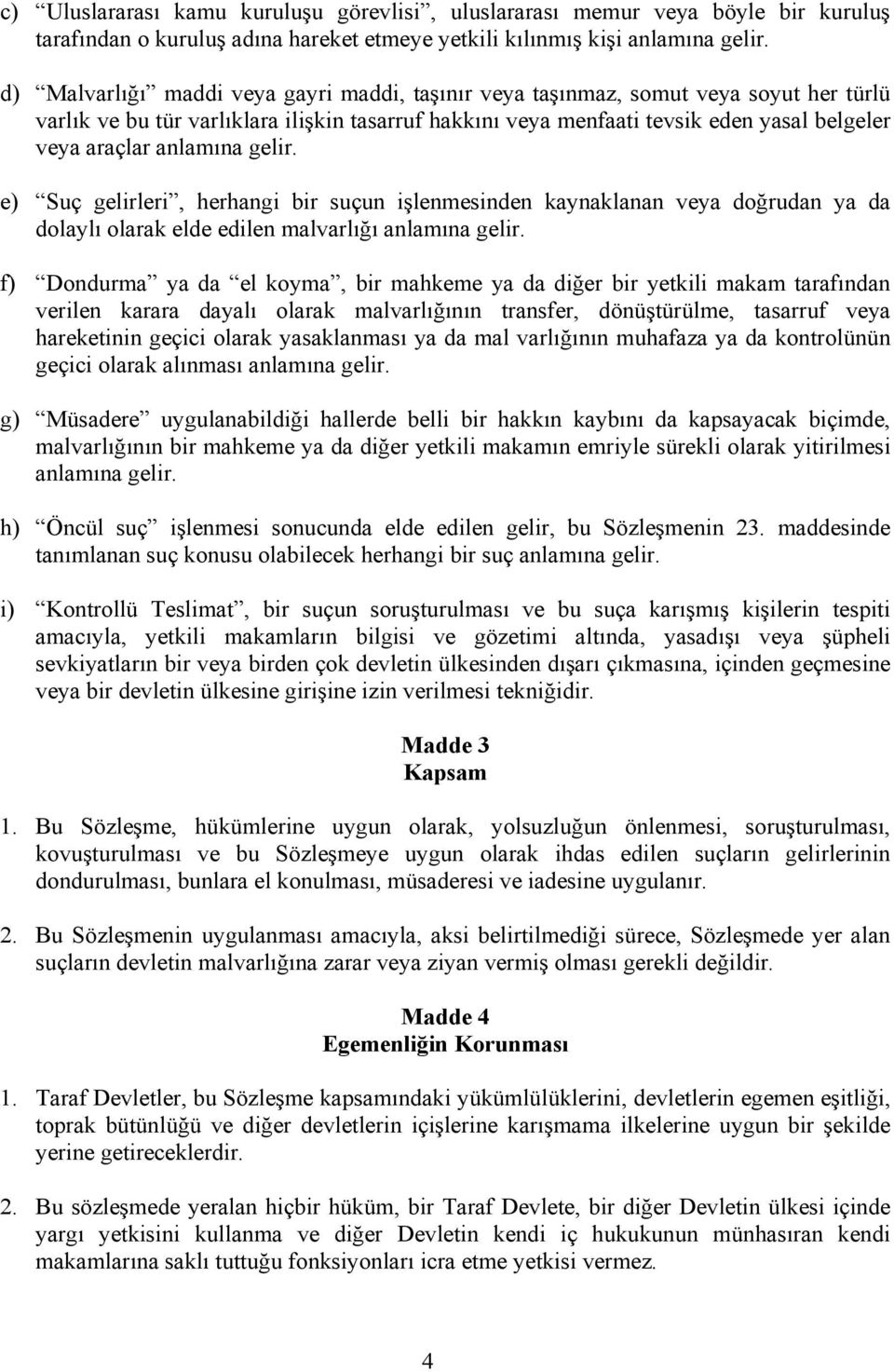 c) “Uluslararası kamu kuruluşu görevlisi”, uluslararası memur veya böyle bir kuruluş tarafından o kuruluş adına hareket etmeye yetkili kılınmış kişi anlamına gelir.

d) “Malvarlığı” maddi veya gayri maddi, taşınır veya taşınmaz, somut veya soyut her türlü varlık ve bu tür varlıklara ilişkin tasarruf hakkını veya menfaati tevsik eden yasal belgeler veya araçlar anlamına gelir.

e) “Suç gelirleri”, herhangi bir suçun işlenmesinden kaynaklanan veya doğrudan ya da dolaylı olarak elde edilen malvarlığı anlamına gelir.

f) “Dondurma” ya da “el koyma”, bir mahkeme ya da diğer bir yetkili makam tarafından verilen karara dayalı olarak malvarlığının transfer, dönüştürülme, tasarruf veya hareketinin geçici olarak yasaklanması ya da mal varlığının muhafaza ya da kontrolünün geçici olarak alınması anlamına gelir.

g) “Müsadere” uygulanabildiği hallerde belli bir hakkın kaybını da kapsayacak biçimde, malvarlığının bir mahkeme ya da diğer yetkili makamın emriyle sürekli olarak yitirilmesi anlamına gelir.

h) “Öncül suç” işlenmesi sonucunda elde edilen gelir, bu Sözleşmenin 23. maddesinde tanımlanan suç konusu olabilecek herhangi bir suç anlamına gelir.

i) “Kontrollü Teslimat”, bir suçun soruşturulması ve bu suça karışmış kişilerin tespiti amacıyla, yetkili makamların bilgisi ve gözetimi altında, yasadışı veya şüpheli sevkiyatların bir veya birden çok devletin ülkesinden dışarı çıkmasına, içinden geçmesine veya bir devletin ülkesine girişine izin verilmesi tekniğidir.

Madde 3
Kapsam

1. Bu Sözleşme, hükümlerine uygun olarak, yolsuzluğun önlenmesi, soruşturulması, kovuşturulması ve bu Sözleşmeye uygun olarak ihdas edilen suçların gelirlerinin dondurulması, bunlara el konulması, müsaderesi ve iadesine uygulanır.

2. Bu Sözleşmenin uygulanması amacıyla, aksi belirtilmediği sürece, Sözleşmede yer alan suçların devletin malvarlığına zarar veya ziyan vermiş olması gerekli değildir.

Madde 4
Egemenliğin Korunması

1. Taraf Devletler, bu Sözleşme kapsamındaki yükümlülüklerini, devletlerin egemen eşitliği, toprak bütünlüğü ve diğer devletlerin içişlerine karışmama ilkelerine uygun bir şekilde yerine getireceklerdir.

2. Bu sözleşmede yeralan hiçbir hüküm, bir Taraf Devlete, bir diğer Devletin ülkesi içinde yargı yetkisini kullanma ve diğer Devletin kendi iç hukukunun münhasıran kendi makamlarına saklı tuttuğu fonksiyonları icra etme yetkisi vermez.

4